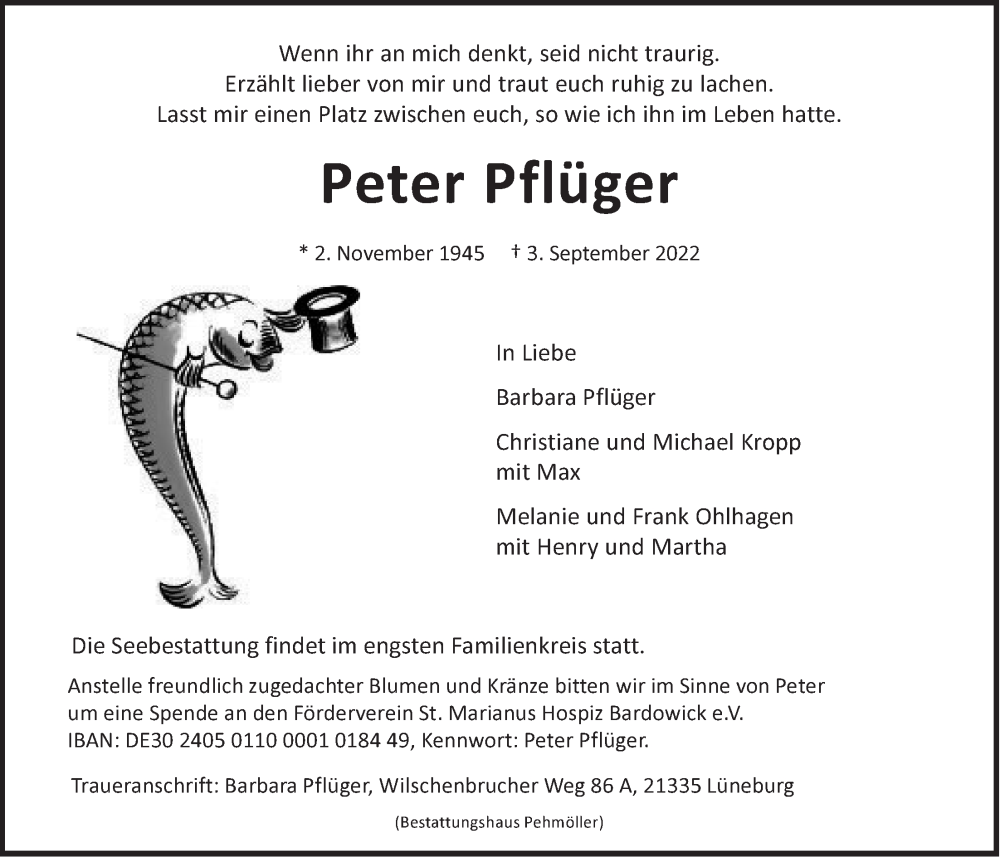 Wenn ihr an mich denkt, seid nicht traurig.
Erzählt lieber von mir und traut euch ruhig zu lachen.
Lasst mir einen Platz zwischen euch, so wie ich ihn im Leben hatte.

Peter Pflüger

* 2. November 1945 † 3. September 2022

In Liebe

Barbara Pflüger

Christiane und Michael Kropp
mit Max

Melanie und Frank Ohlhagen
mit Henry und Martha

Die Seebestattung findet im engsten Familienkreis statt.

Anstelle freundlich zugedachter Blumen und Kränze bitten wir im Sinne von Peter um eine Spende an den Förderverein St. Marianus Hospiz Bardowick e.V.
IBAN: DE30 2405 0110 0001 0184 49, Kennwort: Peter Pflüger.

Traueranschrift: Barbara Pflüger, Wilschenbrucher Weg 86 A, 21335 Lüneburg

(Bestattungshaus Pehmöller)